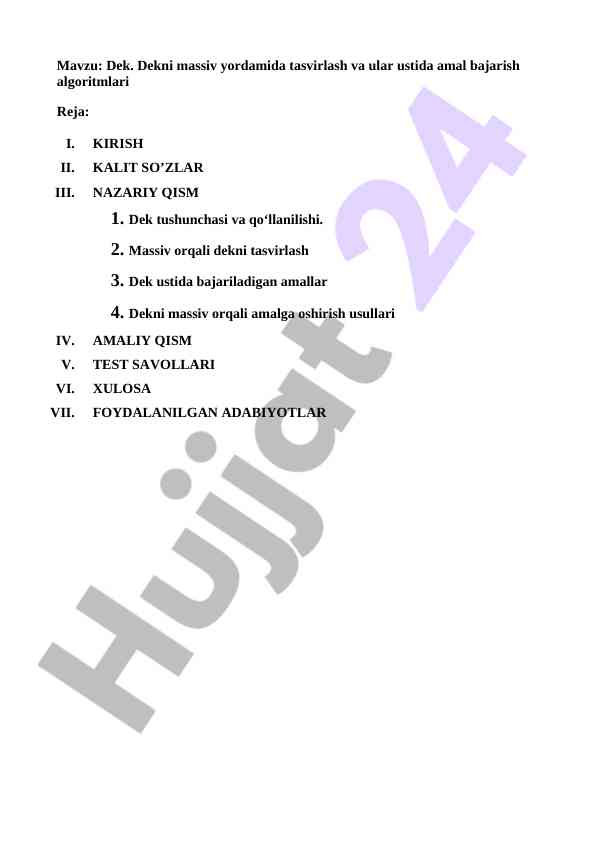 Mavzu: Dek. Dekni massiv yordamida tasvirlash va ular ustida amal bajarish algoritmlari

Reja:

I. KIRISH
II. KALIT SO’ZLAR
III. NAZARIY QISM
1. Dek tushunchasi va qo‘llanilishi.
2. Massiv orqali dekni tasvirlash
3. Dek ustida bajariladigan amallar
4. Dekni massiv orqali amalga oshirish usullari
IV. AMALIY QISM
V. TEST SAVOLLARI
VI. XULOSA
VII. FOYDALANILGAN ADABIYOTLAR

Hujjat 24